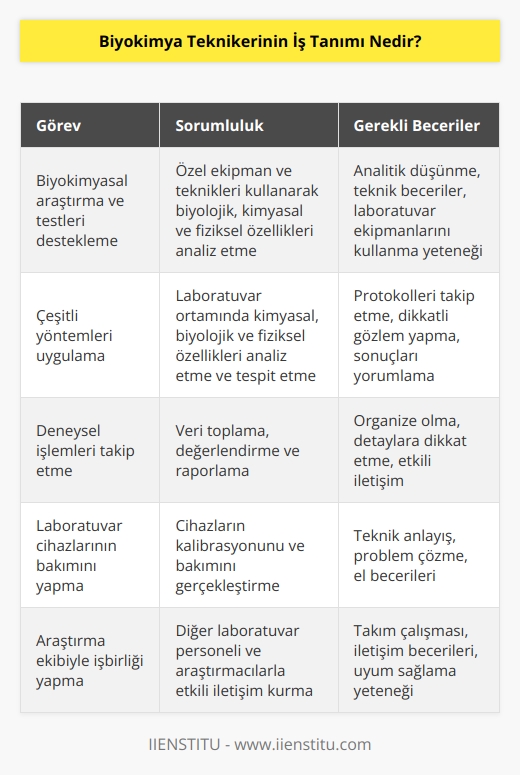 Biyokimya Teknikerinin İş Tanımı Nedir?

| Görev | Sorumluluk | Gerekli Beceriler |
|---|---|---|
| Biyokimyasal araştırma ve testleri destekleme | Özel ekipman ve teknikleri kullanarak biyolojik, kimyasal ve fiziksel özellikleri analiz etme | Analitik düşünme, teknik beceriler, laboratuvar ekipmanlarını kullanma yeteneği |
| Çeşitli yöntemleri uygulama | Laboratuvar ortamında kimyasal, biyolojik ve fiziksel özellikleri analiz etme ve tespit etme | Protokolleri takip etme, dikkatli gözlem yapma, sonuçları yorumlama |
| Deneysel işlemleri takip etme | Veri toplama, değerlendirme ve raporlama | Organize olma, detaylara dikkat etme, etkili iletişim |
| Laboratuvar cihazlarının bakımını yapma | Cihazların kalibrasyonunu ve bakımını gerçekleştirme | Teknik anlayış, problem çözme, el becerileri |
| Araştırma ekibiyle işbirliği yapma | Diğer laboratuvar personeli ve araştırmacılarla etkili iletişim kurma | Takım çalışması, iletişim becerileri, uyum sağlama yeteneği |

IIENSTITU - www.iienstitu.com